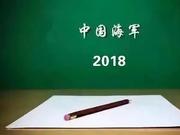 中国海军

2018